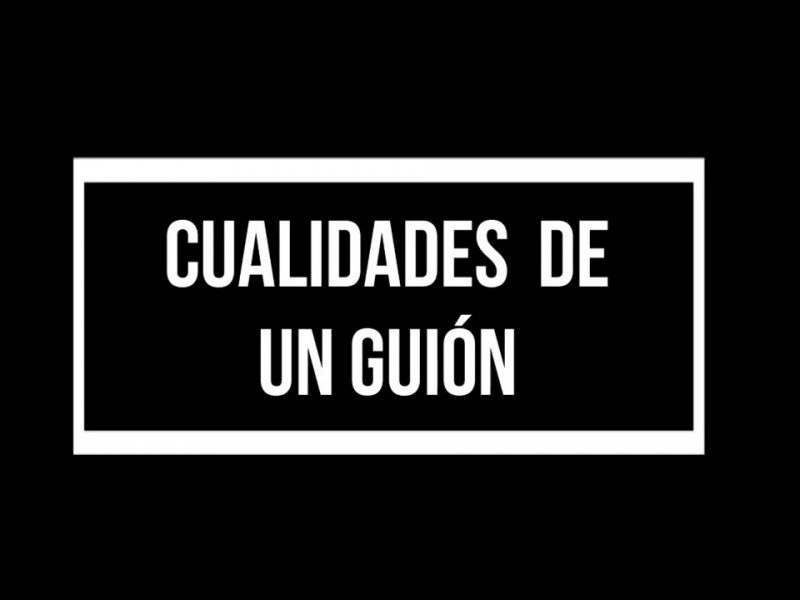 CUALIDADES DE UN GUIÓN